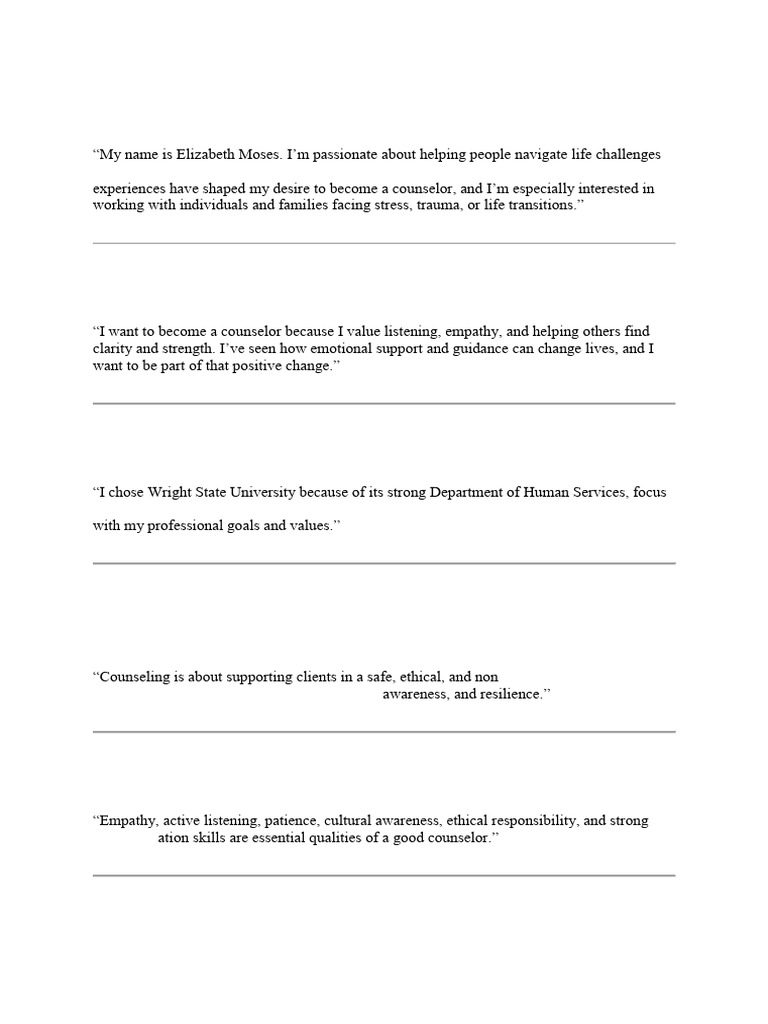 “My name is Elizabeth Moses. I’m passionate about helping people navigate life challenges

experiences have shaped my desire to become a counselor, and I’m especially interested in working with individuals and families facing stress, trauma, or life transitions.”

“I want to become a counselor because I value listening, empathy, and helping others find clarity and strength. I’ve seen how emotional support and guidance can change lives, and I want to be part of that positive change.”

“I chose Wright State University because of its strong Department of Human Services, focus

with my professional goals and values.”

“Counseling is about supporting clients in a safe, ethical, and non

awareness, and resilience.”

“Empathy, active listening, patience, cultural awareness, ethical responsibility, and strong

ation skills are essential qualities of a good counselor.”